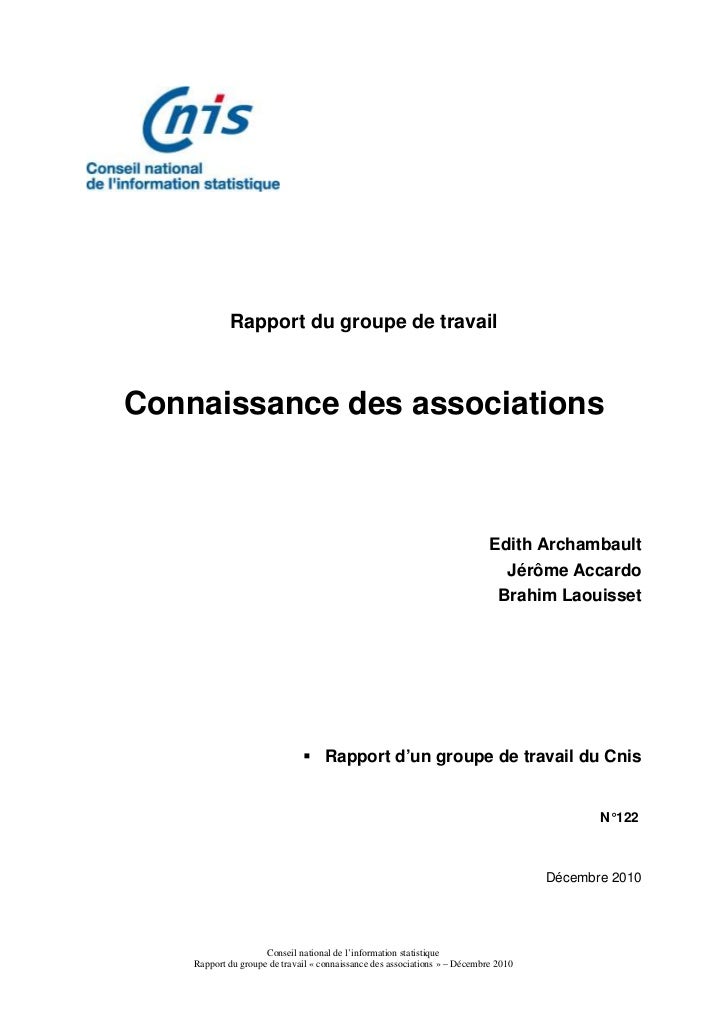 Cnis
Conseil national
de l'information statistique

Rapport du groupe de travail

Connaissance des associations

Edith Archambault
Jérôme Accardo
Brahim Laouisset

▪ Rapport d'un groupe de travail du Cnis

N°122

Décembre 2010

Conseil national de l'information statistique
Rapport du groupe de travail « connaissance des associations » – Décembre 2010